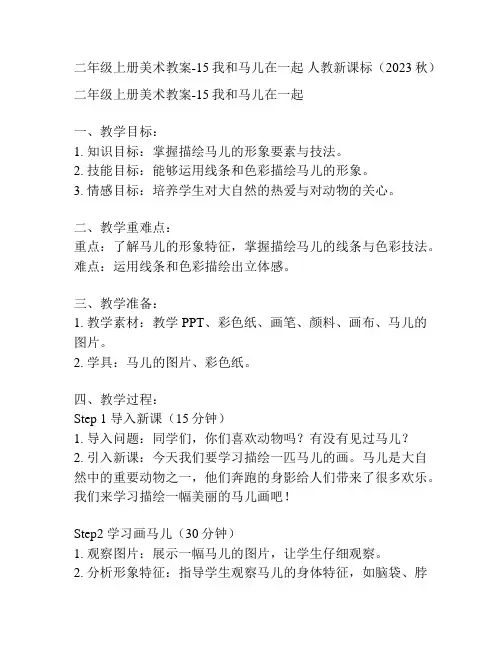 二年级上册美术教案-15 我和马儿在一起 人教新课标（2023 秋）

二年级上册美术教案-15 我和马儿在一起

一、教学目标：
1. 知识目标：掌握描绘马儿的形象要素与技法。
2. 技能目标：能够运用线条和色彩描绘马儿的形象。
3. 情感目标：培养学生对大自然的热爱与对动物的关心。

二、教学重难点：
重点：了解马儿的形象特征，掌握描绘马儿的线条与色彩技法。
难点：运用线条和色彩描绘出立体感。

三、教学准备：
1. 教学素材：教学 PPT、彩色纸、画笔、颜料、画布、马儿的图片。
2. 学具：马儿的图片、彩色纸。

四、教学过程：
Step 1 导入新课（15 分钟）
1. 导入问题：同学们，你们喜欢动物吗？有没有见过马儿？
2. 引入新课：今天我们要学习描绘一匹马儿的画。马儿是大自然中的重要动物之一，他们奔跑的身影给人们带来了很多欢乐。我们来学习描绘一幅美丽的马儿画吧！

Step2 学习画马儿（30 分钟）
1. 观察图片：展示一幅马儿的图片，让学生仔细观察。
2. 分析形象特征：指导学生观察马儿的身体特征，如脑袋、脖